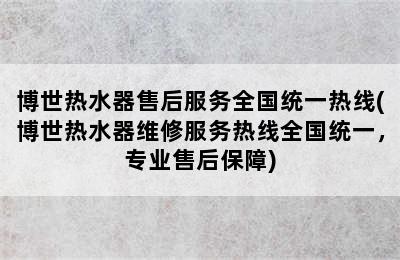 博世热水器售后服务全国统一热线(博世热水器维修服务热线全国统一，专业售后保障)